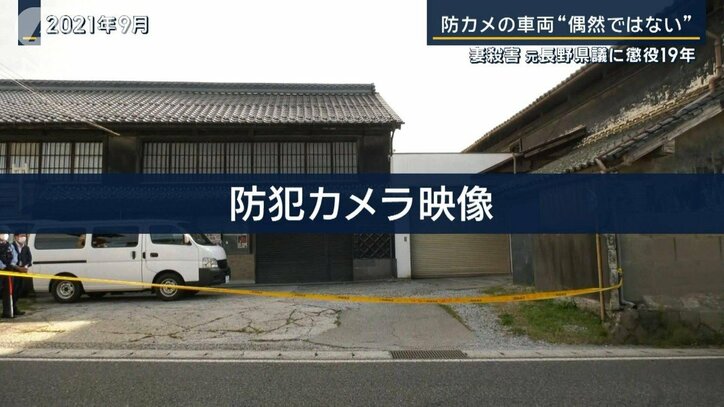 2021年9月

防カメの車両“偶然ではない”
妻殺害 元長野県議に懲役19年

防犯カメラ映像